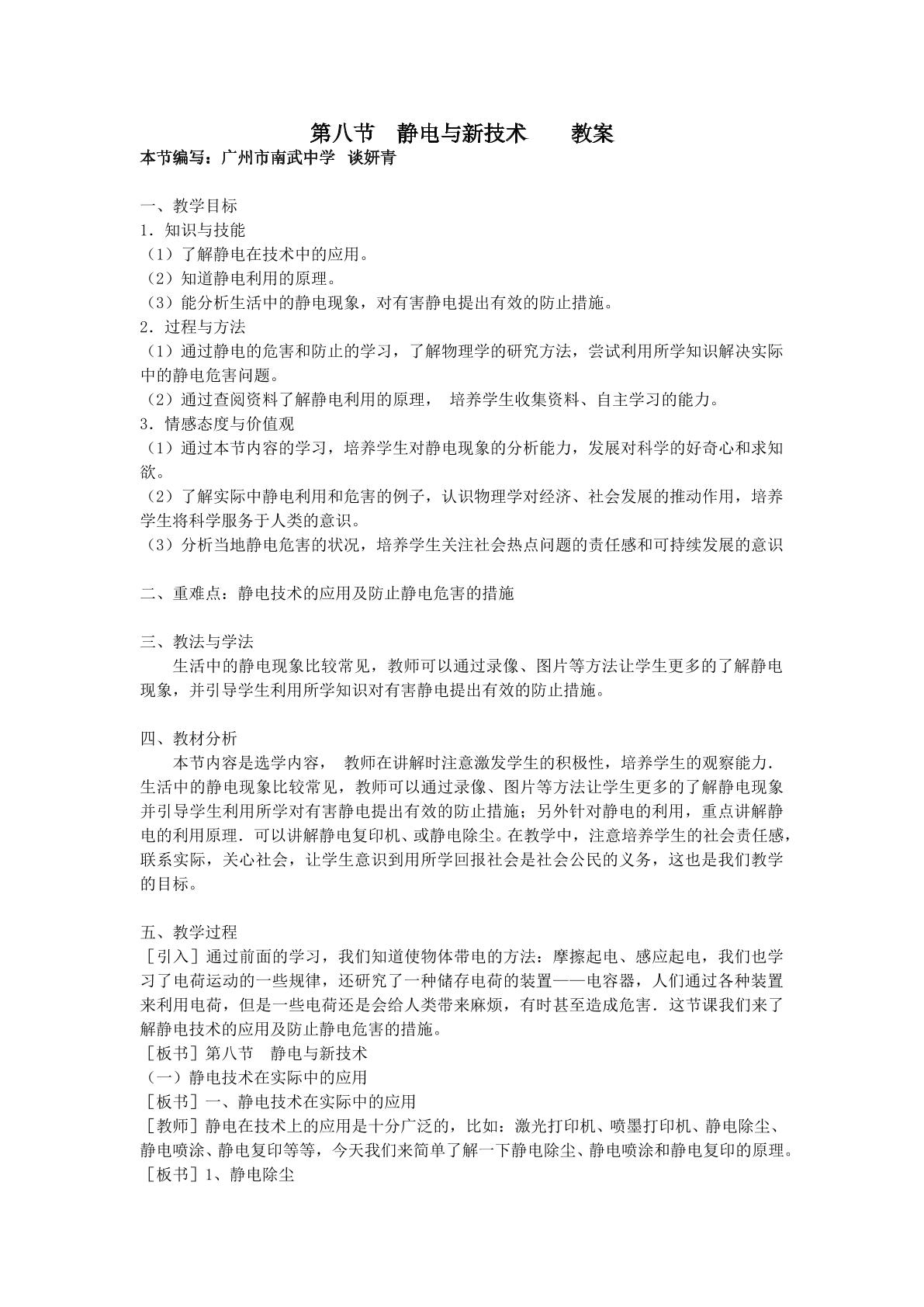 第八节 静电与新技术 教案

本节编写：广州市南武中学 谈妍青

一、教学目标

1．知识与技能

（1）了解静电在技术中的应用。

（2）知道静电利用的原理。

（3）能分析生活中的静电现象，对有害静电提出有效的防止措施。

2．过程与方法

（1）通过静电的危害和防止的学习，了解物理学的研究方法，尝试利用所学知识解决实际中的静电危害问题。

（2）通过查阅资料了解静电利用的原理， 培养学生收集资料、自主学习的能力。

3．情感态度与价值观

（1）通过本节内容的学习，培养学生对静电现象的分析能力，发展对科学的好奇心和求知欲。

（2）了解实际中静电利用和危害的例子，认识物理学对经济、社会发展的推动作用，培养学生将科学服务于人类的意识。

（3）分析当地静电危害的状况，培养学生关注社会热点问题的责任感和可持续发展的意识

二、重难点：静电技术的应用及防止静电危害的措施

三、教法与学法

生活中的静电现象比较常见，教师可以通过录像、图片等方法让学生更多的了解静电现象，并引导学生利用所学知识对有害静电提出有效的防止措施。

四、教材分析

本节内容是选学内容， 教师在讲解时注意激发学生的积极性，培养学生的观察能力．生活中的静电现象比较常见，教师可以通过录像、图片等方法让学生更多的了解静电现象并引导学生利用所学对有害静电提出有效的防止措施；另外针对静电的利用，重点讲解静电的利用原理．可以讲解静电复印机、或静电除尘。在教学中，注意培养学生的社会责任感，联系实际，关心社会，让学生意识到用所学回报社会是社会公民的义务，这也是我们教学的目标。

五、教学过程

［引入］通过前面的学习，我们知道使物体带电的方法：摩擦起电、感应起电，我们也学习了电荷运动的一些规律，还研究了一种储存电荷的装置——电容器，人们通过各种装置来利用电荷，但是一些电荷还是会给人类带来麻烦，有时甚至造成危害．这节课我们来了解静电技术的应用及防止静电危害的措施。

［板书］第八节 静电与新技术

（一）静电技术在实际中的应用

［板书］一、静电技术在实际中的应用

［教师］静电在技术上的应用是十分广泛的，比如：激光打印机、喷墨打印机、静电除尘、静电喷涂、静电复印等等，今天我们来简单了解一下静电除尘、静电喷涂和静电复印的原理。

［板书］1、静电除尘